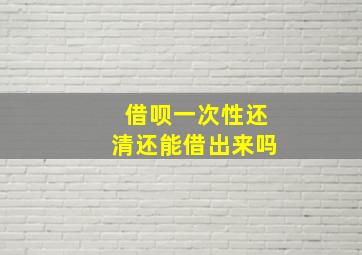 借呗一次性还清还能借出来吗